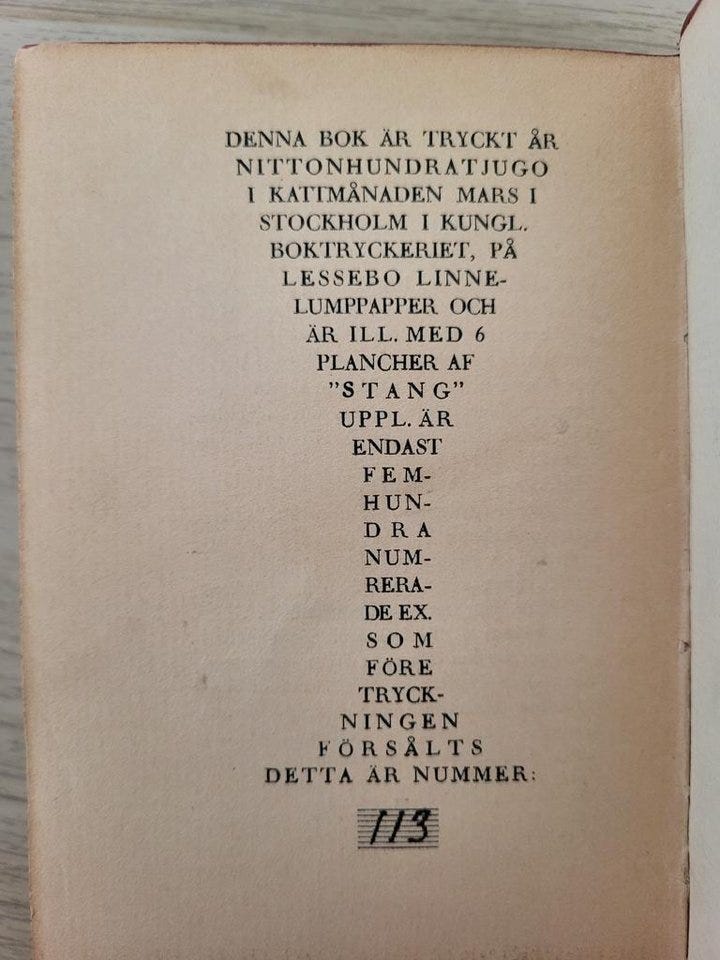 DENNA BOK ÄR TRYCKT ÅR NITTONHUNDRATJUGO I KATTMÅNADEN MARS I STOCKHOLM I KUNGL. BOKTRYCKERIET, PÅ LESSEBO LINNELUMPPAPPER OCH ÄR ILL. MED 6 PLANCHER AF "STANG" UPPL. ÄR ENDAST FEMHUNDRA NUMRERADE EX. SOM FÖRE TRYCKNINGEN FÖRSÅLTS DETTA ÄR NUMMER:

113